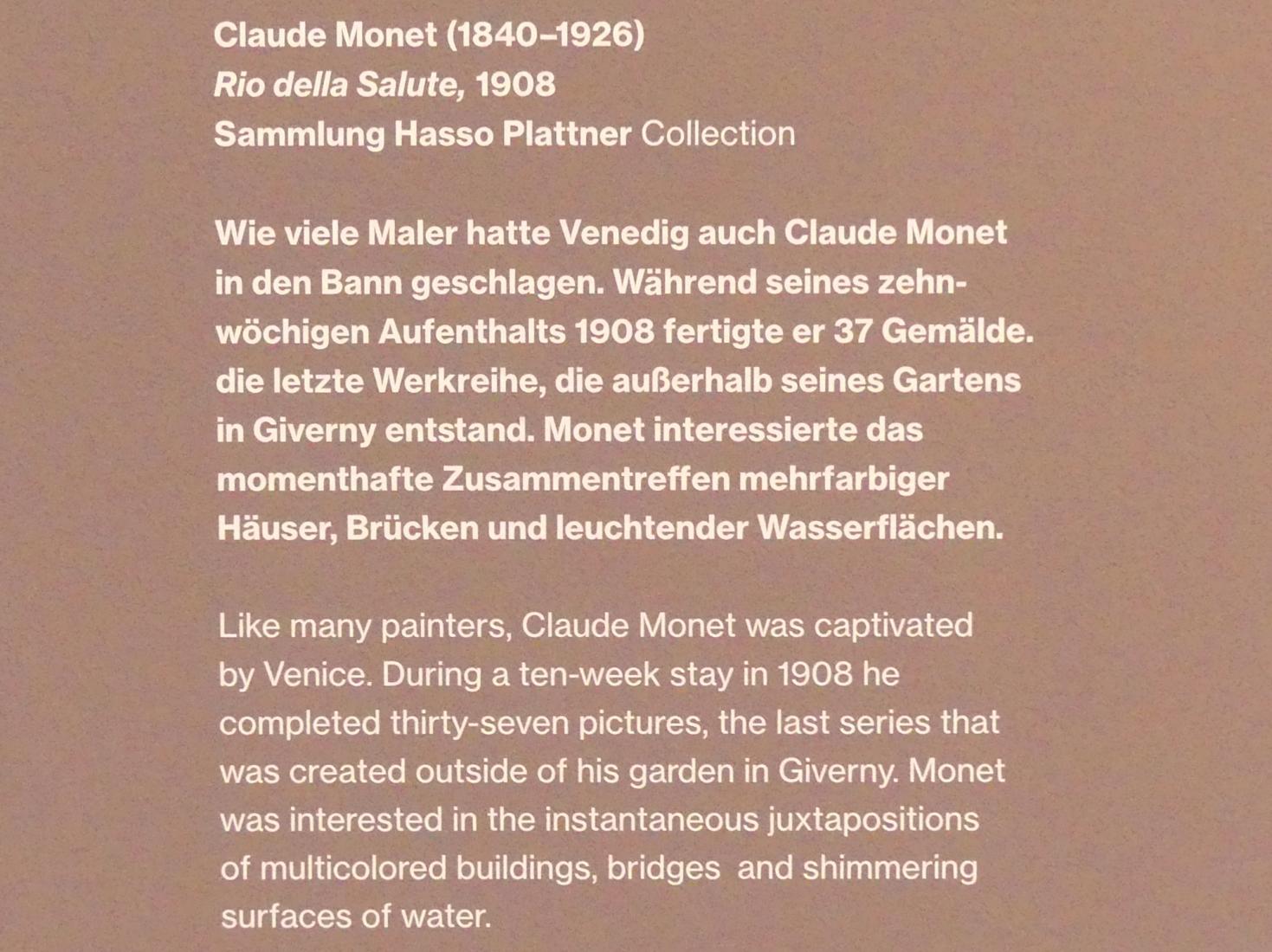 Claude Monet (1840–1926)
Rio della Salute, 1908
Sammlung Hasso Plattner Collection

Wie viele Maler hatte Venedig auch Claude Monet in den Bann geschlagen. Während seines zehnwöchigen Aufenthalts 1908 fertigte er 37 Gemälde. die letzte Werkreihe, die außerhalb seines Gartens in Giverny entstand. Monet interessierte das momenthafte Zusammentreffen mehrfarbiger Häuser, Brücken und leuchtender Wasserflächen.

Like many painters, Claude Monet was captivated by Venice. During a ten-week stay in 1908 he completed thirty-seven pictures, the last series that was created outside of his garden in Giverny. Monet was interested in the instantaneous juxtapositions of multicolored buildings, bridges and shimmering surfaces of water.